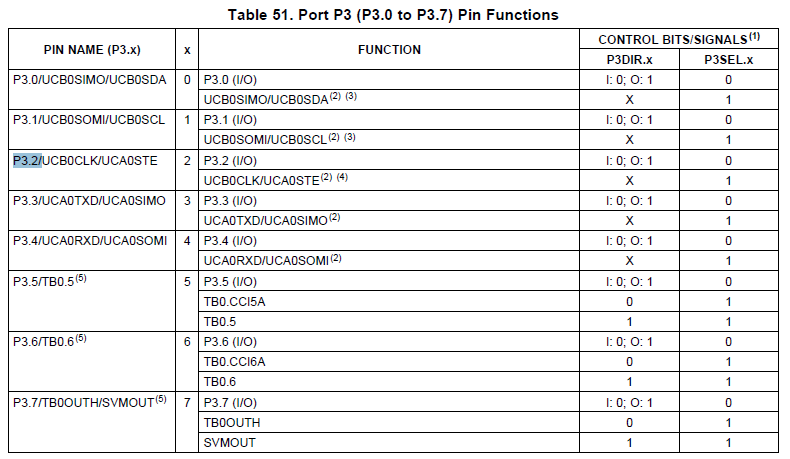 Table 51. Port P3 (P3.0 to P3.7) Pin Functions

| PIN NAME (P3.x) | x | FUNCTION | CONTROL BITS/SIGNALS$^{(1)}$ P3DIR.x | CONTROL BITS/SIGNALS$^{(1)}$ P3SEL.x |
|---|---|---|---|---|
| P3.0/UCB0SIMO/UCB0SDA | 0 | P3.0 (I/O) | I: 0; O: 1 | 0 |
| | | UCB0SIMO/UCB0SDA$^{(2)}$ $^{(3)}$ | X | 1 |
| P3.1/UCB0SOMI/UCB0SCL | 1 | P3.1 (I/O) | I: 0; O: 1 | 0 |
| | | UCB0SOMI/UCB0SCL$^{(2)}$ $^{(3)}$ | X | 1 |
| P3.2/UCB0CLK/UCA0STE | 2 | P3.2 (I/O) | I: 0; O: 1 | 0 |
| | | UCB0CLK/UCA0STE$^{(2)}$ $^{(4)}$ | X | 1 |
| P3.3/UCA0TXD/UCA0SIMO | 3 | P3.3 (I/O) | I: 0; O: 1 | 0 |
| | | UCA0TXD/UCA0SIMO$^{(2)}$ | X | 1 |
| P3.4/UCA0RXD/UCA0SOMI | 4 | P3.4 (I/O) | I: 0; O: 1 | 0 |
| | | UCA0RXD/UCA0SOMI$^{(2)}$ | X | 1 |
| P3.5/TB0.5$^{(5)}$ | 5 | P3.5 (I/O) | I: 0; O: 1 | 0 |
| | | TB0.CCI5A | 0 | 1 |
| | | TB0.5 | 1 | 1 |
| P3.6/TB0.6$^{(5)}$ | 6 | P3.6 (I/O) | I: 0; O: 1 | 0 |
| | | TB0.CCI6A | 0 | 1 |
| | | TB0.6 | 1 | 1 |
| P3.7/TB0OUTH/SVMOUT$^{(5)}$ | 7 | P3.7 (I/O) | I: 0; O: 1 | 0 |
| | | TB0OUTH | 0 | 1 |
| | | SVMOUT | 1 | 1 |